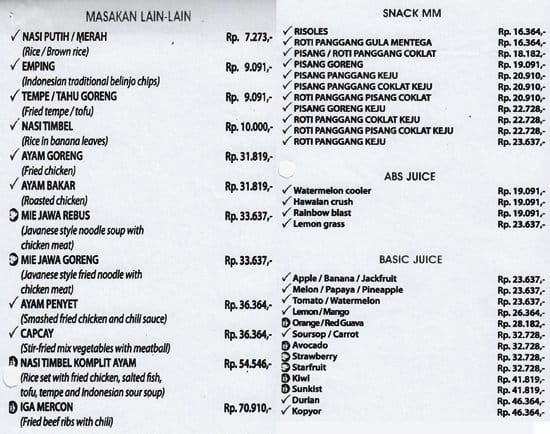 MASAKAN LAIN-LAIN

✓ NASI PUTIH / MERAH Rp. 7.273,-
(Rice / Brown rice)
✓ EMPING Rp. 9.091,-
(Indonesian traditional belinjo chips)
✓ TEMPE / TAHU GORENG Rp. 9.091,-
(Fried tempe / tofu)
✓ NASI TIMBEL Rp. 10.000,-
(Rice in banana leaves)
✓ AYAM GORENG Rp. 31.819,-
(Fried chicken)
✓ AYAM BAKAR Rp. 31.819,-
(Roasted chicken)
MIE JAWA REBUS Rp. 33.637,-
(Javanese style noodle soup with chicken meat)
MIE JAWA GORENG Rp. 33.637,-
(Javanese style fried noodle with chicken meat)
✓ AYAM PENYET Rp. 36.364,-
(Smashed fried chicken and chili sauce)
✓ CAPCAY Rp. 36.364,-
(Stir-fried mix vegetables with meatball)
NASI TIMBEL KOMPLIT AYAM Rp. 54.546,-
(Rice set with fried chicken, salted fish, tofu, tempe and Indonesian sour soup)
IGA MERCON Rp. 70.910,-
(Fried beef ribs with chili)

SNACK MM

✓ RISOLES Rp. 16.364,-
✓ ROTI PANGGANG GULA MENTEGA Rp. 16.364,-
✓ PISANG / ROTI PANGGANG COKLAT Rp. 18.182,-
✓ PISANG GORENG Rp. 19.091,-
✓ PISANG PANGGANG KEJU Rp. 20.910,-
✓ PISANG PANGGANG COKLAT KEJU Rp. 20.910,-
✓ ROTI PANGGANG PISANG COKLAT Rp. 20.910,-
✓ PISANG GORENG KEJU Rp. 22.728,-
✓ ROTI PANGGANG COKLAT KEJU Rp. 22.728,-
✓ ROTI PANGGANG PISANG COKLAT KEJU Rp. 22.728,-
✓ ROTI PANGGANG KEJU Rp. 23.637,-

ABS JUICE

✓ Watermelon cooler Rp. 19.091,-
✓ Hawaian crush Rp. 19.091,-
✓ Rainbow blast Rp. 19.091,-
✓ Lemon grass Rp. 23.637,-

BASIC JUICE

✓ Apple / Banana / Jackfruit Rp. 23.637,-
✓ Melon / Papaya / Pineapple Rp. 23.637,-
✓ Tomato / Watermelon Rp. 23.637,-
✓ Lemon / Mango Rp. 26.364,-
Orange / Red Guava Rp. 28.182,-
✓ Soursop / Carrot Rp. 32.728,-
Avocado Rp. 32.728,-
Strawberry Rp. 32.728,-
Starfruit Rp. 32.728,-
Kiwi Rp. 41.819,-
Sunkist Rp. 41.819,-
✓ Durian Rp. 46.364,-
✓ Kopyor Rp. 46.364,-